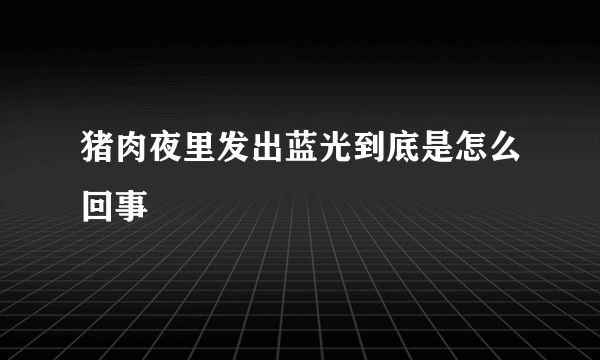 猪肉夜里发出蓝光到底是怎么回事